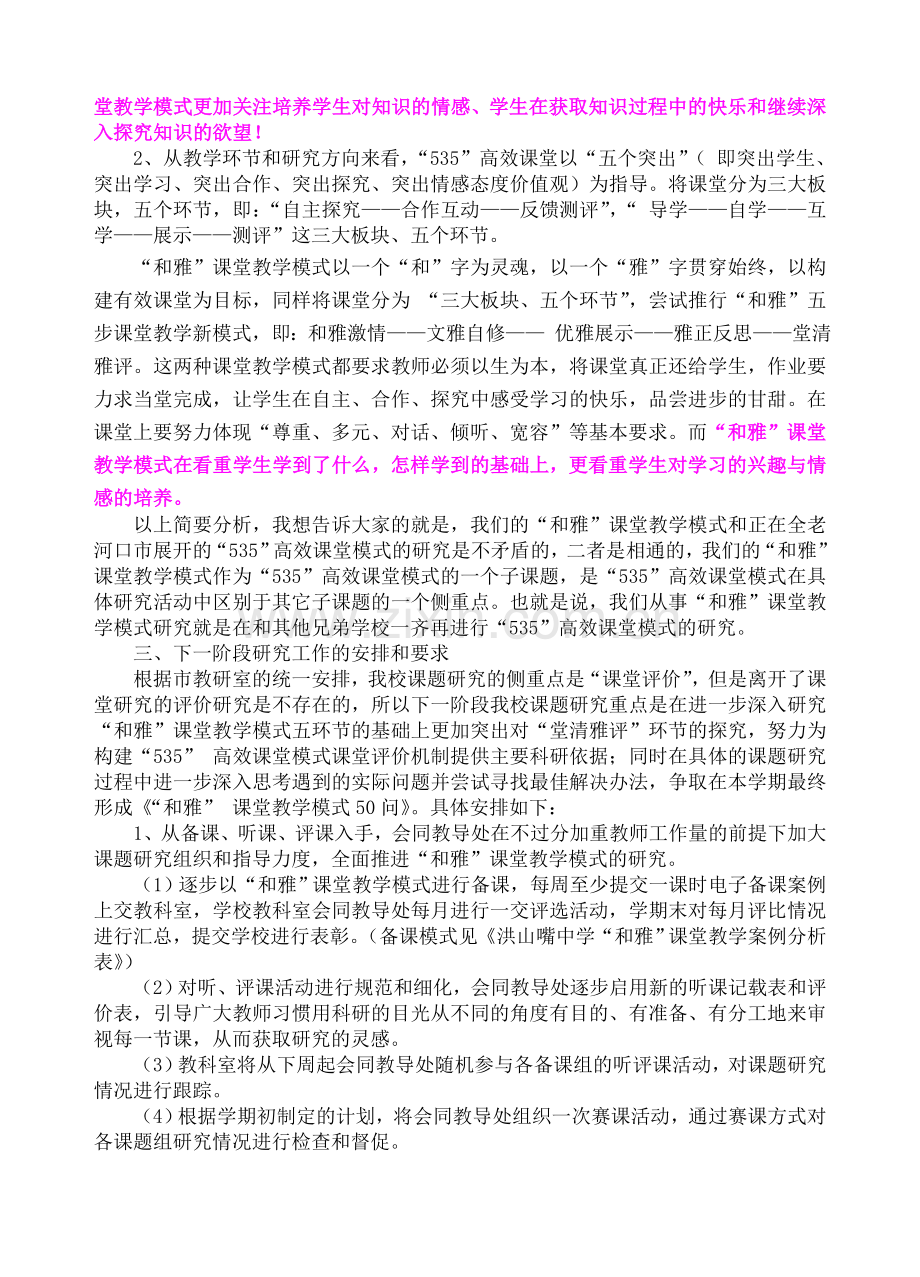 堂教学模式更加关注培养学生对知识的情感、学生在获取知识过程中的快乐和继续深入探究知识的欲望！

2、从教学环节和研究方向来看，“535”高效课堂以“五个突出”（即突出学生、突出学习、突出合作、突出探究、突出情感态度价值观）为指导。将课堂分为三大板块，五个环节，即：“自主探究——合作互动——反馈测评”，“导学——自学——互学——展示——测评”这三大板块、五个环节。

“和雅”课堂教学模式以一个“和”字为灵魂，以一个“雅”字贯穿始终，以构建有效课堂为目标，同样将课堂分为“三大板块、五个环节”，尝试推行“和雅”五步课堂教学新模式，即：和雅激情——文雅自修——优雅展示——雅正反思——堂清雅评。这两种课堂教学模式都要求教师必须以生为本，将课堂真正还给学生，作业要力求当堂完成，让学生在自主、合作、探究中感受学习的快乐，品尝进步的甘甜。在课堂上要努力体现“尊重、多元、对话、倾听、宽容”等基本要求。而“和雅”课堂教学模式在看重学生学到了什么，怎样学到的基础上，更看重学生对学习的兴趣与情感的培养。

以上简要分析，我想告诉大家的就是，我们的“和雅”课堂教学模式和正在全老河口市展开的“535”高效课堂模式的研究是不矛盾的，二者是相通的，我们的“和雅”课堂教学模式作为“535”高效课堂模式的一个子课题，是“535”高效课堂模式在具体研究活动中区别于其它子课题的一个侧重点。也就是说，我们从事“和雅”课堂教学模式研究就是在和其他兄弟学校一齐再进行“535”高效课堂模式的研究。

三、下一阶段研究工作的安排和要求

根据市教研室的统一安排，我校课题研究的侧重点是“课堂评价”，但是离开了课堂研究的评价研究是不存在的，所以下一阶段我校课题研究重点是在进一步深入研究“和雅”课堂教学模式五环节的基础上更加突出对“堂清雅评”环节的探究，努力为构建“535”高效课堂模式课堂评价机制提供主要科研依据；同时在具体的课题研究过程中进一步深入思考遇到的实际问题并尝试寻找最佳解决办法，争取在本学期最终形成《“和雅”课堂教学模式50问》。具体安排如下：

1、从备课、听课、评课入手，会同教导处在不过分加重教师工作量的前提下加大课题研究组织和指导力度，全面推进“和雅”课堂教学模式的研究。

（1）逐步以“和雅”课堂教学模式进行备课，每周至少提交一课时电子备课案例上交教科室，学校教科室会同教导处每月进行一交评选活动，学期末对每月评比情况进行汇总，提交学校进行表彰。（备课模式见《洪山嘴中学“和雅”课堂教学案例分析表》）

（2）对听、评课活动进行规范和细化，会同教导处逐步启用新的听课记载表和评价表，引导广大教师习惯用科研的目光从不同的角度有目的、有准备、有分工地来审视每一节课，从而获取研究的灵感。

（3）教科室将从下周起会同教导处随机参与各备课组的听评课活动，对课题研究情况进行跟踪。

（4）根据学期初制定的计划，将会同教导处组织一次赛课活动，通过赛课方式对各课题组研究情况进行检查和督促。